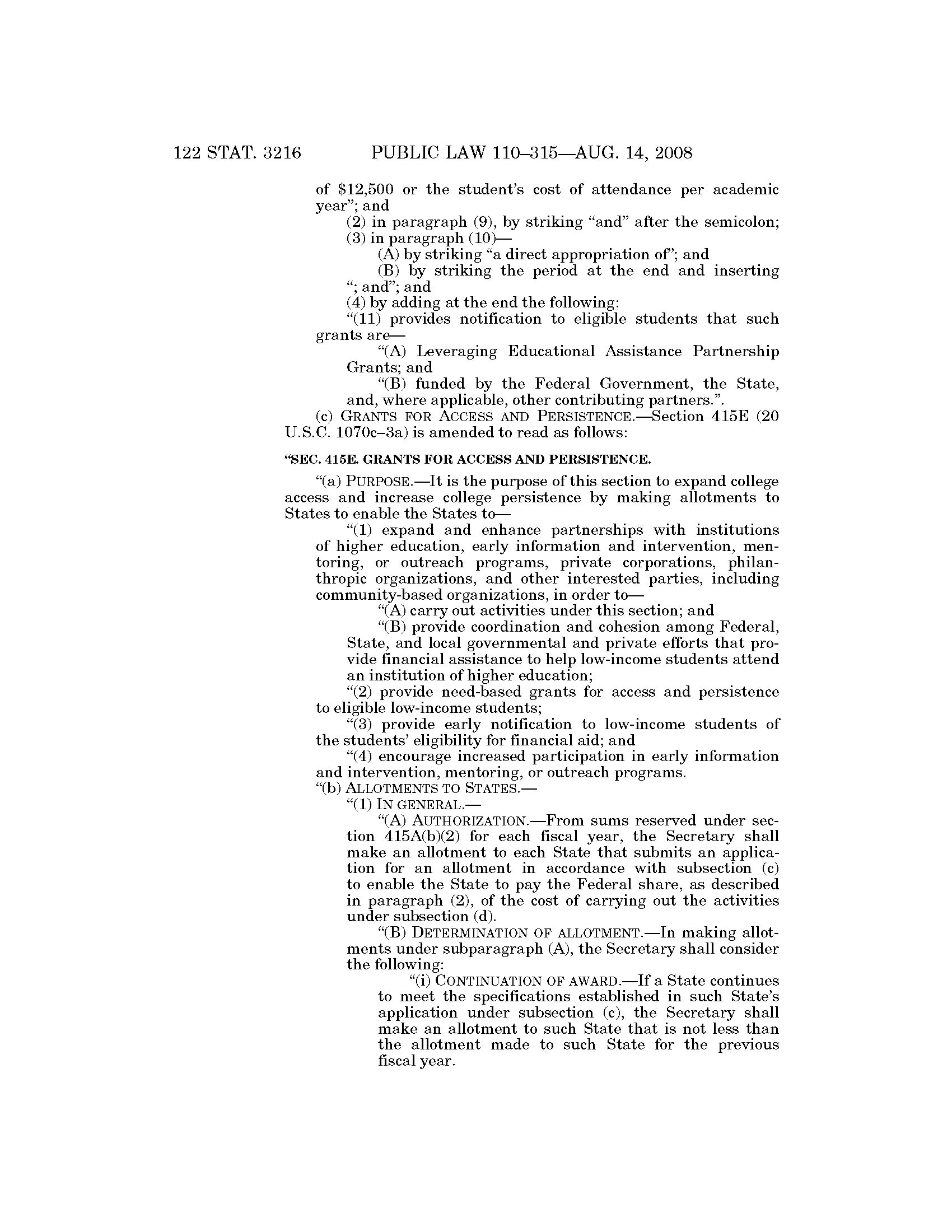 122 STAT. 3216 PUBLIC LAW 110–315—AUG. 14, 2008

of \$12,500 or the student's cost of attendance per academic year"; and

(2) in paragraph (9), by striking "and" after the semicolon;

(3) in paragraph (10)—

(A) by striking "a direct appropriation of"; and

(B) by striking the period at the end and inserting "; and"; and

(4) by adding at the end the following:

"(11) provides notification to eligible students that such grants are—

"(A) Leveraging Educational Assistance Partnership Grants; and

"(B) funded by the Federal Government, the State, and, where applicable, other contributing partners.".

(c) GRANTS FOR ACCESS AND PERSISTENCE.—Section 415E (20 U.S.C. 1070c–3a) is amended to read as follows:

"SEC. 415E. GRANTS FOR ACCESS AND PERSISTENCE.

"(a) PURPOSE.—It is the purpose of this section to expand college access and increase college persistence by making allotments to States to enable the States to—

"(1) expand and enhance partnerships with institutions of higher education, early information and intervention, mentoring, or outreach programs, private corporations, philanthropic organizations, and other interested parties, including community-based organizations, in order to—

"(A) carry out activities under this section; and

"(B) provide coordination and cohesion among Federal, State, and local governmental and private efforts that provide financial assistance to help low-income students attend an institution of higher education;

"(2) provide need-based grants for access and persistence to eligible low-income students;

"(3) provide early notification to low-income students of the students' eligibility for financial aid; and

"(4) encourage increased participation in early information and intervention, mentoring, or outreach programs.

"(b) ALLOTMENTS TO STATES.—

"(1) IN GENERAL.—

"(A) AUTHORIZATION.—From sums reserved under section 415A(b)(2) for each fiscal year, the Secretary shall make an allotment to each State that submits an application for an allotment in accordance with subsection (c) to enable the State to pay the Federal share, as described in paragraph (2), of the cost of carrying out the activities under subsection (d).

"(B) DETERMINATION OF ALLOTMENT.—In making allotments under subparagraph (A), the Secretary shall consider the following:

"(i) CONTINUATION OF AWARD.—If a State continues to meet the specifications established in such State's application under subsection (c), the Secretary shall make an allotment to such State that is not less than the allotment made to such State for the previous fiscal year.